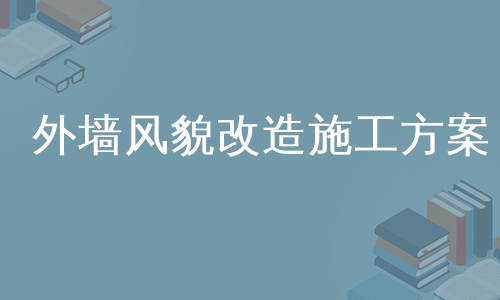 外墙风貌改造施工方案